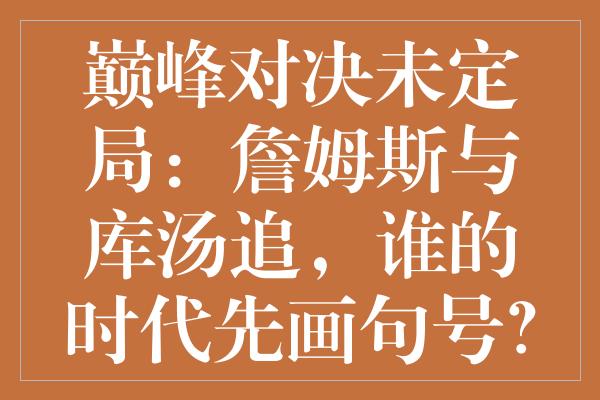 巅峰对决未定局：詹姆斯与库汤追，谁的时代先画句号?